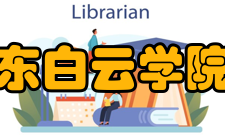 Librarian

东白云学院